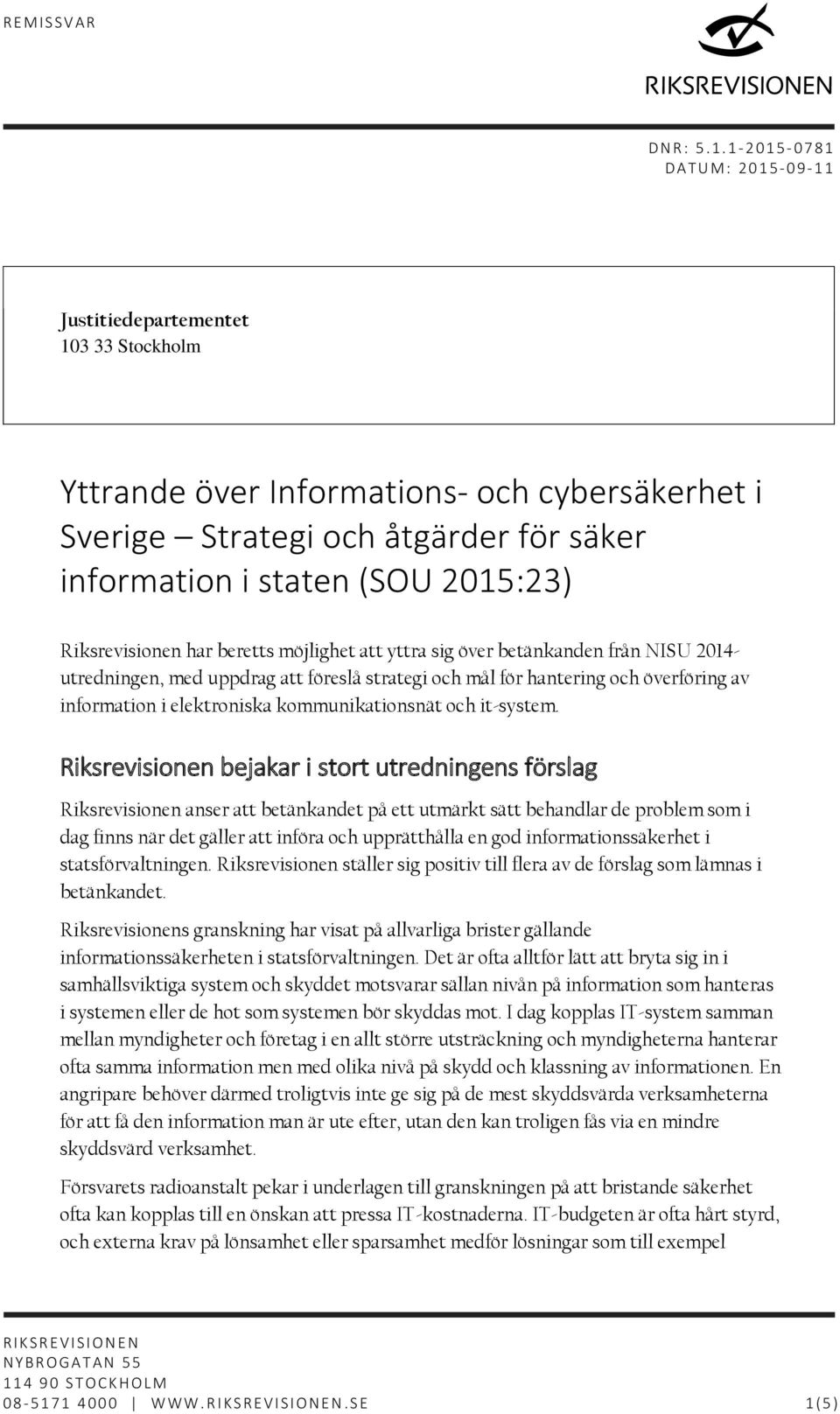 REMISSVAR

RIKSREVISIONEN

DNR: 5.1.1-2015-0781
DATUM: 2015-09-11

Justitiedepartementet
103 33 Stockholm

Yttrande över Informations- och cybersäkerhet i Sverige – Strategi och åtgärder för säker information i staten (SOU 2015:23)

Riksrevisionen har beretts möjlighet att yttra sig över betänkanden från NISU 2014-utredningen, med uppdrag att föreslå strategi och mål för hantering och överföring av information i elektroniska kommunikationsnät och it-system.

Riksrevisionen bejakar i stort utredningens förslag

Riksrevisionen anser att betänkandet på ett utmärkt sätt behandlar de problem som i dag finns när det gäller att införa och upprätthålla en god informationssäkerhet i statsförvaltningen. Riksrevisionen ställer sig positiv till flera av de förslag som lämnas i betänkandet.

Riksrevisionens granskning har visat på allvarliga brister gällande informationssäkerheten i statsförvaltningen. Det är ofta alltför lätt att bryta sig in i samhällsviktiga system och skyddet motsvarar sällan nivån på information som hanteras i systemen eller de hot som systemen bör skyddas mot. I dag kopplas IT-system samman mellan myndigheter och företag i en allt större utsträckning och myndigheterna hanterar ofta samma information men med olika nivå på skydd och klassning av informationen. En angripare behöver därmed troligtvis inte ge sig på de mest skyddsvärda verksamheterna för att få den information man är ute efter, utan den kan troligen fås via en mindre skyddsvärd verksamhet.

Försvarets radioanstalt pekar i underlagen till granskningen på att bristande säkerhet ofta kan kopplas till en önskan att pressa IT-kostnaderna. IT-budgeten är ofta hårt styrd, och externa krav på lönsamhet eller sparsamhet medför lösningar som till exempel

RIKSREVISIONEN
NYBROGATAN 55
114 90 STOCKHOLM
08-5171 4000 | WWW.RIKSREVISIONEN.SE 1(5)